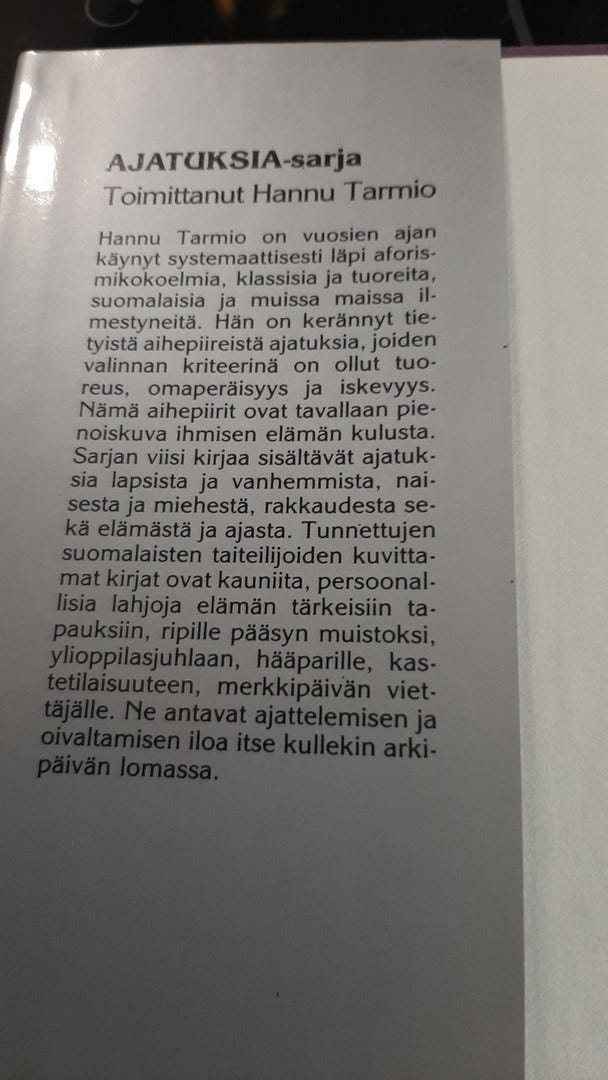 AJATUKSIA-sarja
Toimittanut Hannu Tarmio

Hannu Tarmio on vuosien ajan käynyt systemaattisesti läpi aforismikokoelmia, klassisia ja tuoreita, suomalaisia ja muissa maissa ilmestyneitä. Hän on kerännyt tietyistä aihepiireistä ajatuksia, joiden valinnan kriteerinä on ollut tuoreus, omaperäisyys ja iskevyys. Nämä aihepiirit ovat tavallaan pienoiskuva ihmisen elämän kulusta. Sarjan viisi kirjaa sisältävät ajatuksia lapsista ja vanhemmista, naisesta ja miehestä, rakkaudesta sekä elämästä ja ajasta. Tunnettujen suomalaisten taiteilijoiden kuvittamat kirjat ovat kauniita, persoonallisia lahjoja elämän tärkeisiin tapauksiin, ripille pääsyn muistoksi, ylioppilasjuhlaan, hääparille, kastetilaisuuteen, merkkipäivän viettäjälle. Ne antavat ajattelemisen ja oivaltamisen iloa itse kullekin arkipäivän lomassa.